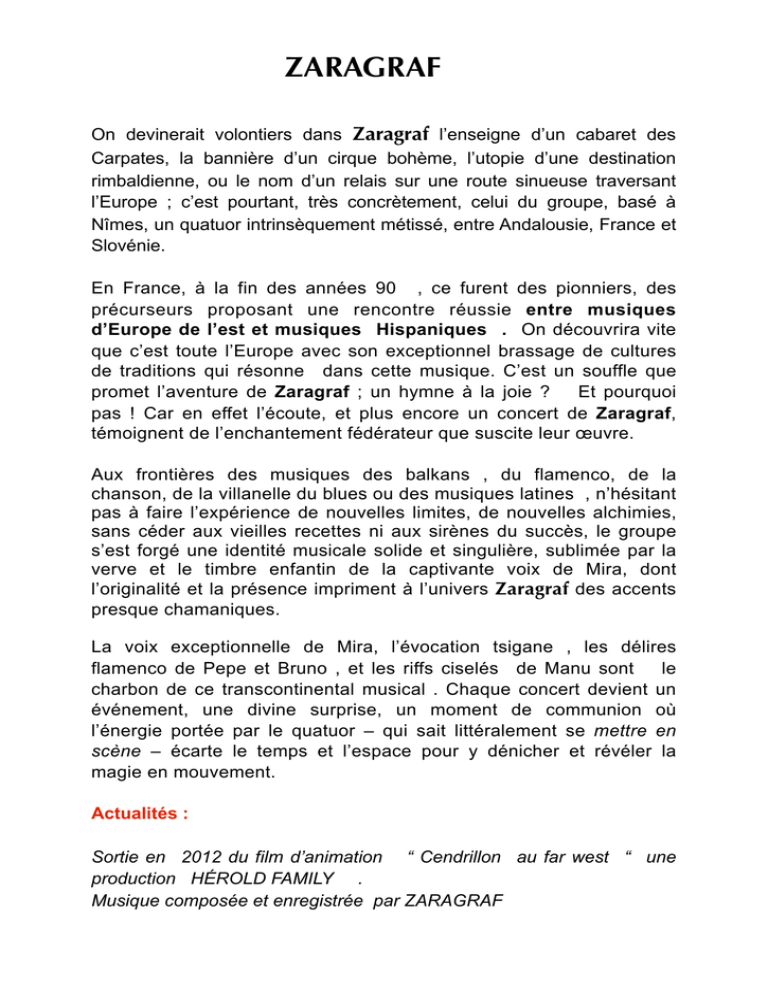 ZARAGRAF

On devinerait volontiers dans Zaragraf l'enseigne d'un cabaret des Carpates, la bannière d'un cirque bohème, l'utopie d'une destination rimbaldienne, ou le nom d'un relais sur une route sinueuse traversant l'Europe ; c'est pourtant, très concrètement, celui du groupe, basé à Nîmes, un quatuor intrinsèquement métissé, entre Andalousie, France et Slovénie.

En France, à la fin des années 90 , ce furent des pionniers, des précurseurs proposant une rencontre réussie entre musiques d'Europe de l'est et musiques Hispaniques . On découvrira vite que c'est toute l'Europe avec son exceptionnel brassage de cultures de traditions qui résonne dans cette musique. C'est un souffle que promet l'aventure de Zaragraf ; un hymne à la joie ? Et pourquoi pas ! Car en effet l'écoute, et plus encore un concert de Zaragraf, témoignent de l'enchantement fédérateur que suscite leur œuvre.

Aux frontières des musiques des balkans , du flamenco, de la chanson, de la villanelle du blues ou des musiques latines , n'hésitant pas à faire l'expérience de nouvelles limites, de nouvelles alchimies, sans céder aux vieilles recettes ni aux sirènes du succès, le groupe s'est forgé une identité musicale solide et singulière, sublimée par la verve et le timbre enfantin de la captivante voix de Mira, dont l'originalité et la présence impriment à l'univers Zaragraf des accents presque chamaniques.

La voix exceptionnelle de Mira, l'évocation tsigane , les délires flamenco de Pepe et Bruno , et les riffs ciselés de Manu sont le charbon de ce transcontinental musical . Chaque concert devient un événement, une divine surprise, un moment de communion où l'énergie portée par le quatuor – qui sait littéralement se mettre en scène – écarte le temps et l'espace pour y dénicher et révéler la magie en mouvement.

Actualités :

Sortie en 2012 du film d'animation " Cendrillon au far west " une production HÉROLD FAMILY .
Musique composée et enregistrée par ZARAGRAF